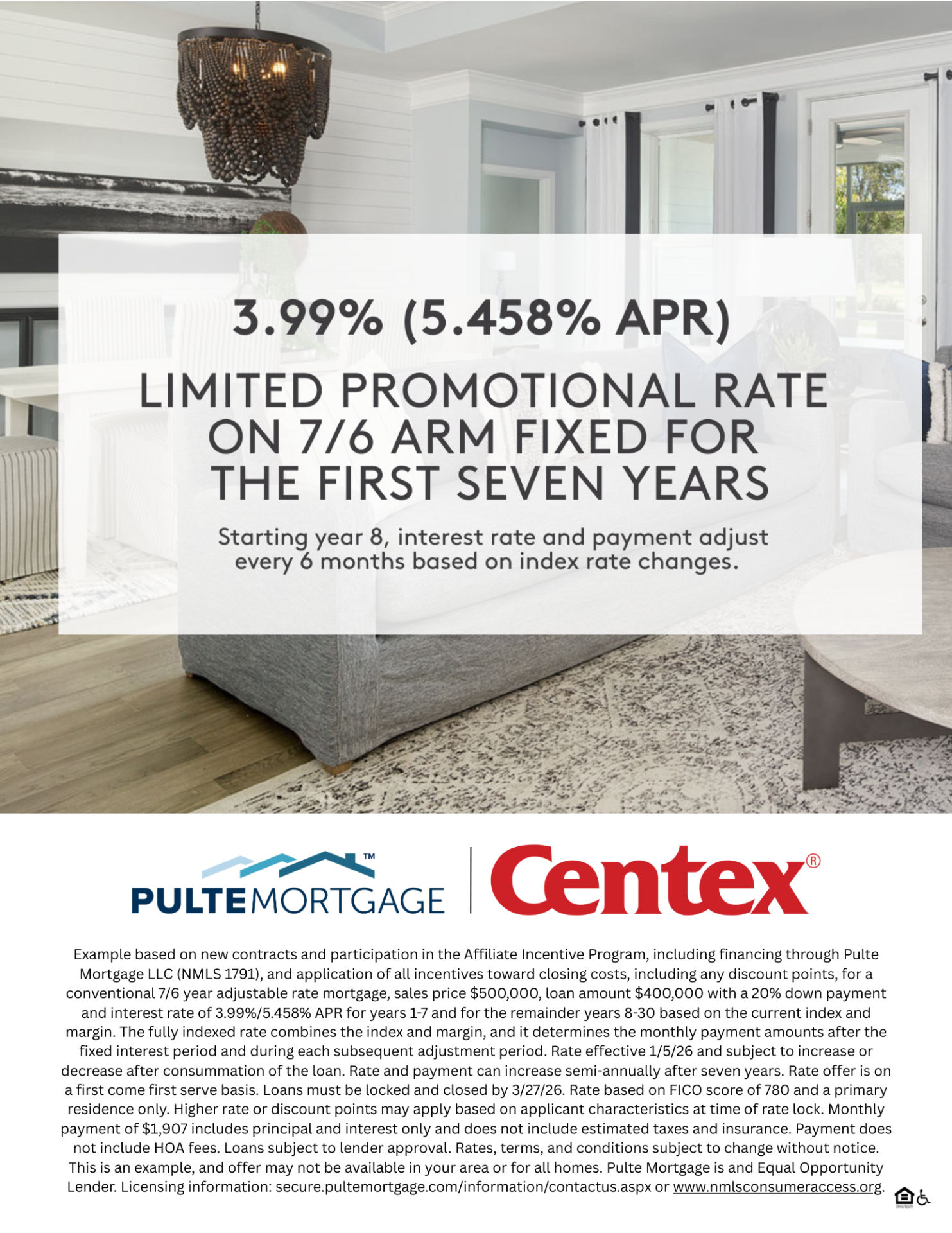 3.99% (5.458% APR)

LIMITED PROMOTIONAL RATE ON 7/6 ARM FIXED FOR THE FIRST SEVEN YEARS

Starting year 8, interest rate and payment adjust every 6 months based on index rate changes.

PULTEMORTGAGE™

Centex®

Example based on new contracts and participation in the Affiliate Incentive Program, including financing through Pulte Mortgage LLC (NMLS 1791), and application of all incentives toward closing costs, including any discount points, for a conventional 7/6 year adjustable rate mortgage, sales price $500,000, loan amount $400,000 with a 20% down payment and interest rate of 3.99%/5.458% APR for years 1-7 and for the remainder years 8-30 based on the current index and margin. The fully indexed rate combines the index and margin, and it determines the monthly payment amounts after the fixed interest period and during each subsequent adjustment period. Rate effective 1/5/26 and subject to increase or decrease after consummation of the loan. Rate and payment can increase semi-annually after seven years. Rate offer is on a first come first serve basis. Loans must be locked and closed by 3/27/26. Rate based on FICO score of 780 and a primary residence only. Higher rate or discount points may apply based on applicant characteristics at time of rate lock. Monthly payment of $1,907 includes principal and interest only and does not include estimated taxes and insurance. Payment does not include HOA fees. Loans subject to lender approval. Rates, terms, and conditions subject to change without notice. This is an example, and offer may not be available in your area or for all homes. Pulte Mortgage is and Equal Opportunity Lender. Licensing information: secure.pultemortgage.com/information/contactus.aspx or www.nmlsconsumeraccess.org.